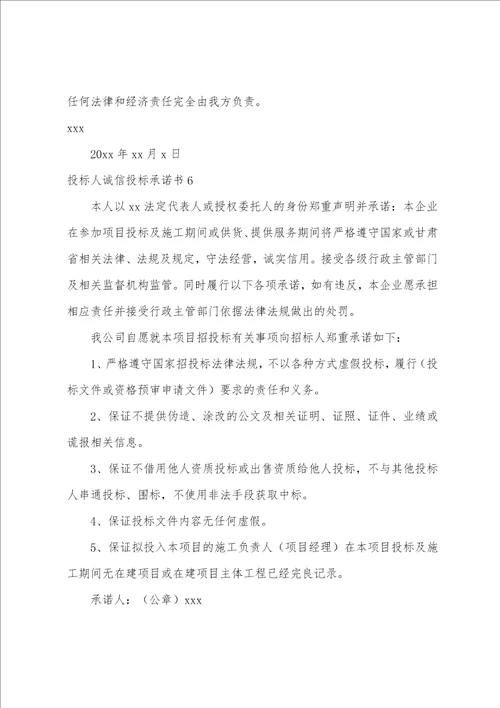 任何法律和经济责任完全由我方负责。

xxx

20xx 年 xx 月 x 日

投标人诚信投标承诺书 6

本人以 xx 法定代表人或授权委托人的身份郑重声明并承诺：本企业在参加项目投标及施工期间或供货、提供服务期间将严格遵守国家或甘肃省相关法律、法规及规定，守法经营，诚实信用。接受各级行政主管部门及相关监督机构监管。同时履行以下各项承诺，如有违反，本企业愿承担相应责任并接受行政主管部门依据法律法规做出的处罚。

我公司自愿就本项目招投标有关事项向招标人郑重承诺如下：

1、严格遵守国家招投标法律法规，不以各种方式虚假投标，履行（投标文件或资格预审申请文件）要求的责任和义务。

2、保证不提供伪造、涂改的公文及相关证明、证照、证件、业绩或谎报相关信息。

3、保证不借用他人资质投标或出售资质给他人投标，不与其他投标人串通投标、围标，不使用非法手段获取中标。

4、保证投标文件内容无任何虚假。

5、保证拟投入本项目的施工负责人（项目经理）在本项目投标及施工期间无在建项目或在建项目主体工程已经完良记录。

承诺人：（公章）xxx